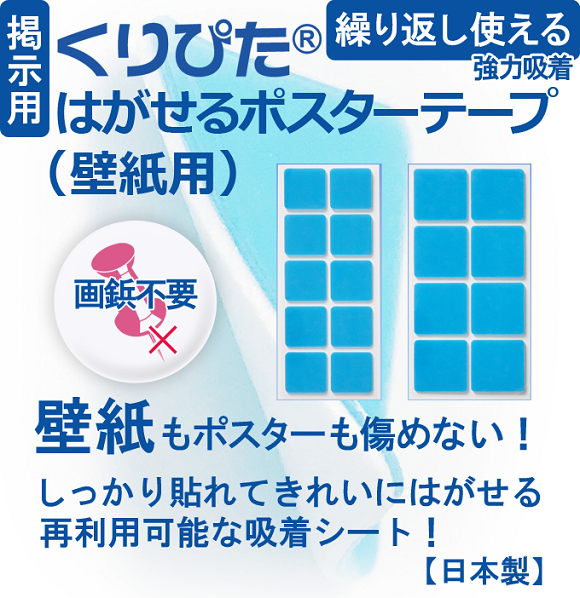 掲示用

くりぴた®

繰り返し使える

強力吸着

はがせるポスターテープ

（壁紙用）

画鋲不要

壁紙もポスターも傷めない！

しっかり貼れてきれいにはがせる
再利用可能な吸着シート！

【日本製】